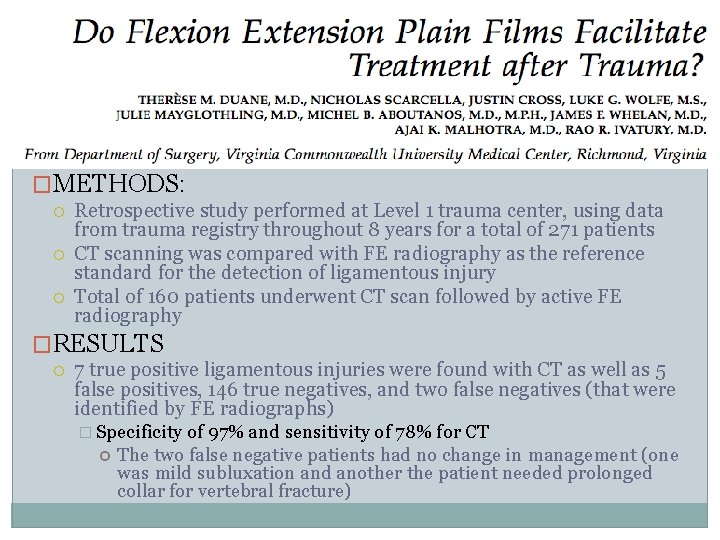 Do Flexion Extension Plain Films Facilitate Treatment after Trauma?

THERÈSE M. DUANE, M.D., NICHOLAS SCARCELLA, JUSTIN CROSS, LUKE G. WOLFE, M.S., JULIE MAYGLOTHLING, M.D., MICHEL B. ABOUTANOS, M.D., M.P.H., JAMES F. WHELAN, M.D., AJAI K. MALHOTRA, M.D., RAO R. IVATURY, M.D.

From Department of Surgery, Virginia Commonwealth University Medical Center, Richmond, Virginia

METHODS:

Retrospective study performed at Level 1 trauma center, using data from trauma registry throughout 8 years for a total of 271 patients

CT scanning was compared with FE radiography as the reference standard for the detection of ligamentous injury

Total of 160 patients underwent CT scan followed by active FE radiography

RESULTS

7 true positive ligamentous injuries were found with CT as well as 5 false positives, 146 true negatives, and two false negatives (that were identified by FE radiographs)

Specificity of 97% and sensitivity of 78% for CT

The two false negative patients had no change in management (one was mild subluxation and another the patient needed prolonged collar for vertebral fracture)